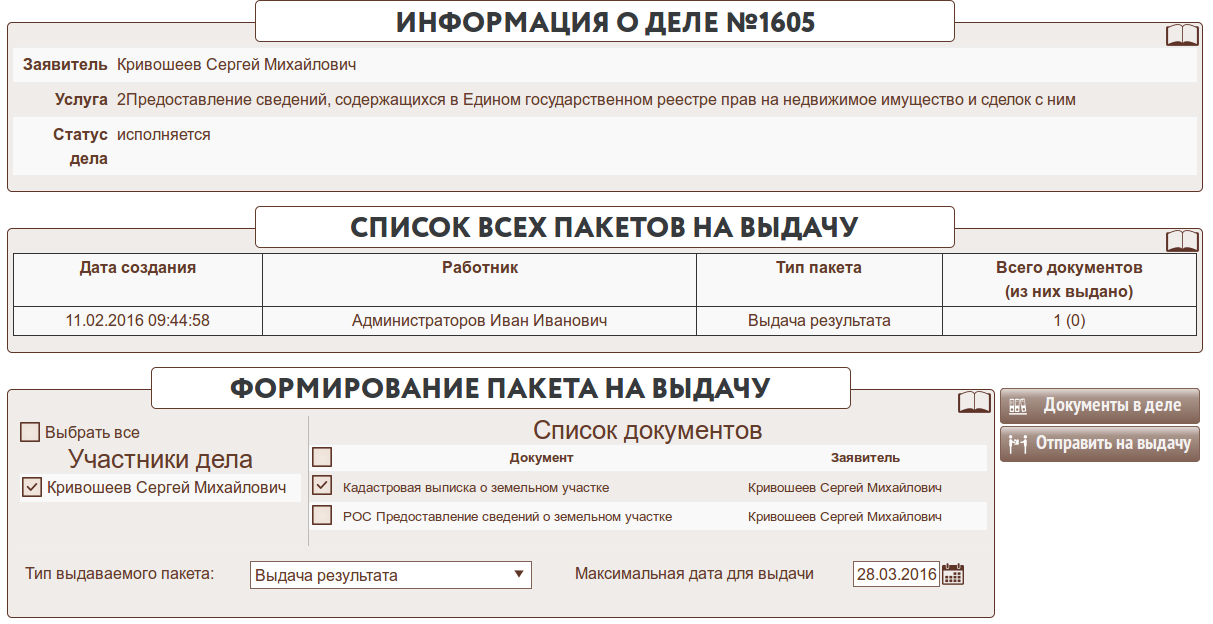 ИНФОРМАЦИЯ О ДЕЛЕ №1605

Заявитель Кривошеев Сергей Михайлович

Услуга 2Предоставление сведений, содержащихся в Едином государственном реестре прав на недвижимое имущество и сделок с ним

Статус дела исполняется

СПИСОК ВСЕХ ПАКЕТОВ НА ВЫДАЧУ

| Дата создания | Работник | Тип пакета | Всего документов (из них выдано) |
|---|---|---|---|
| 11.02.2016 09:44:58 | Администраторов Иван Иванович | Выдача результата | 1 (0) |

ФОРМИРОВАНИЕ ПАКЕТА НА ВЫДАЧУ

Документы в деле

Отправить на выдачу

Выбрать все

Участники дела

Кривошеев Сергей Михайлович

Список документов

| Документ | Заявитель |
|---|---|
| Кадастровая выписка о земельном участке | Кривошеев Сергей Михайлович |
| РОС Предоставление сведений о земельном участке | Кривошеев Сергей Михайлович |

Тип выдаваемого пакета: Выдача результата

Максимальная дата для выдачи 28.03.2016